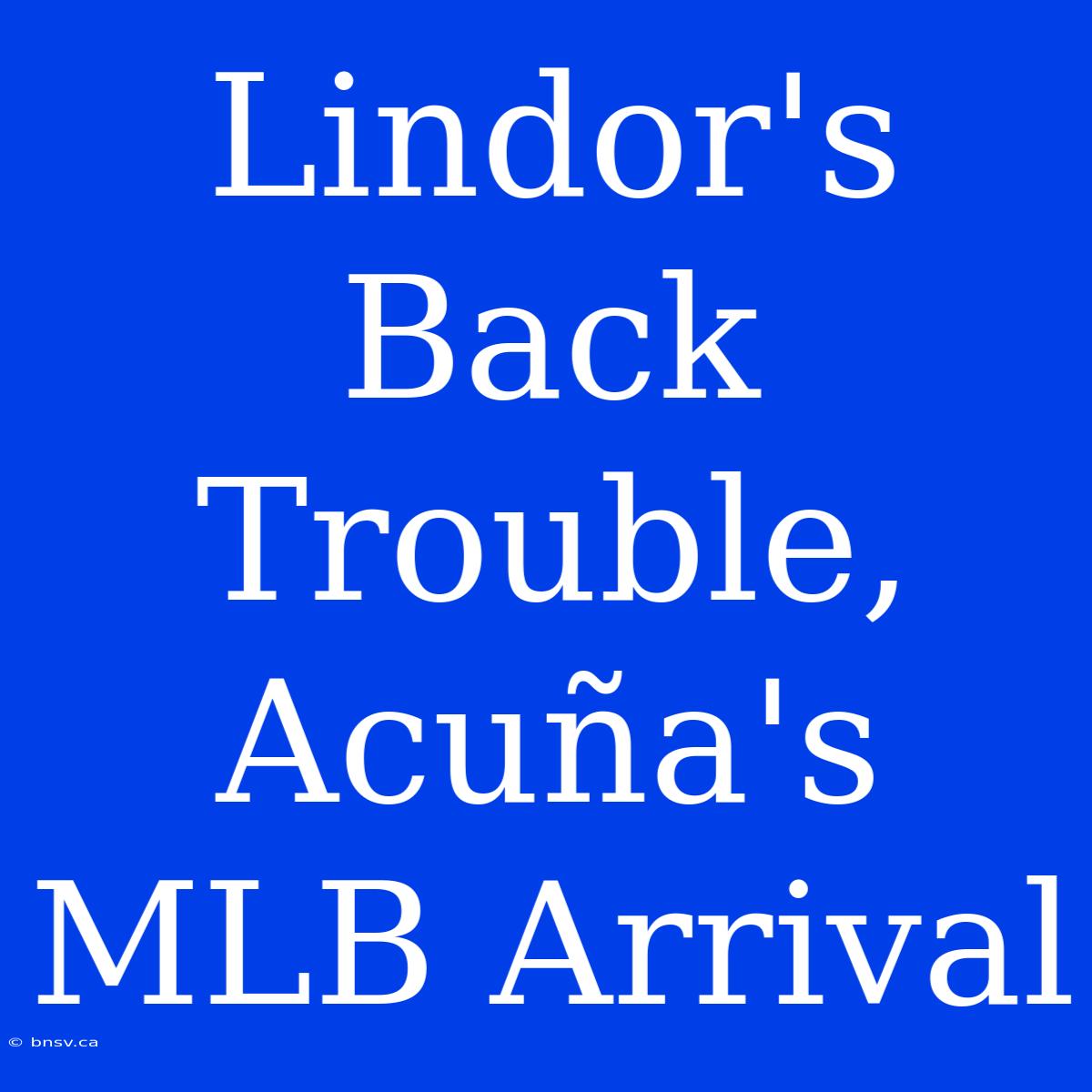 Lindor's Back Trouble, Acuña's MLB Arrival

© bnsv.ca